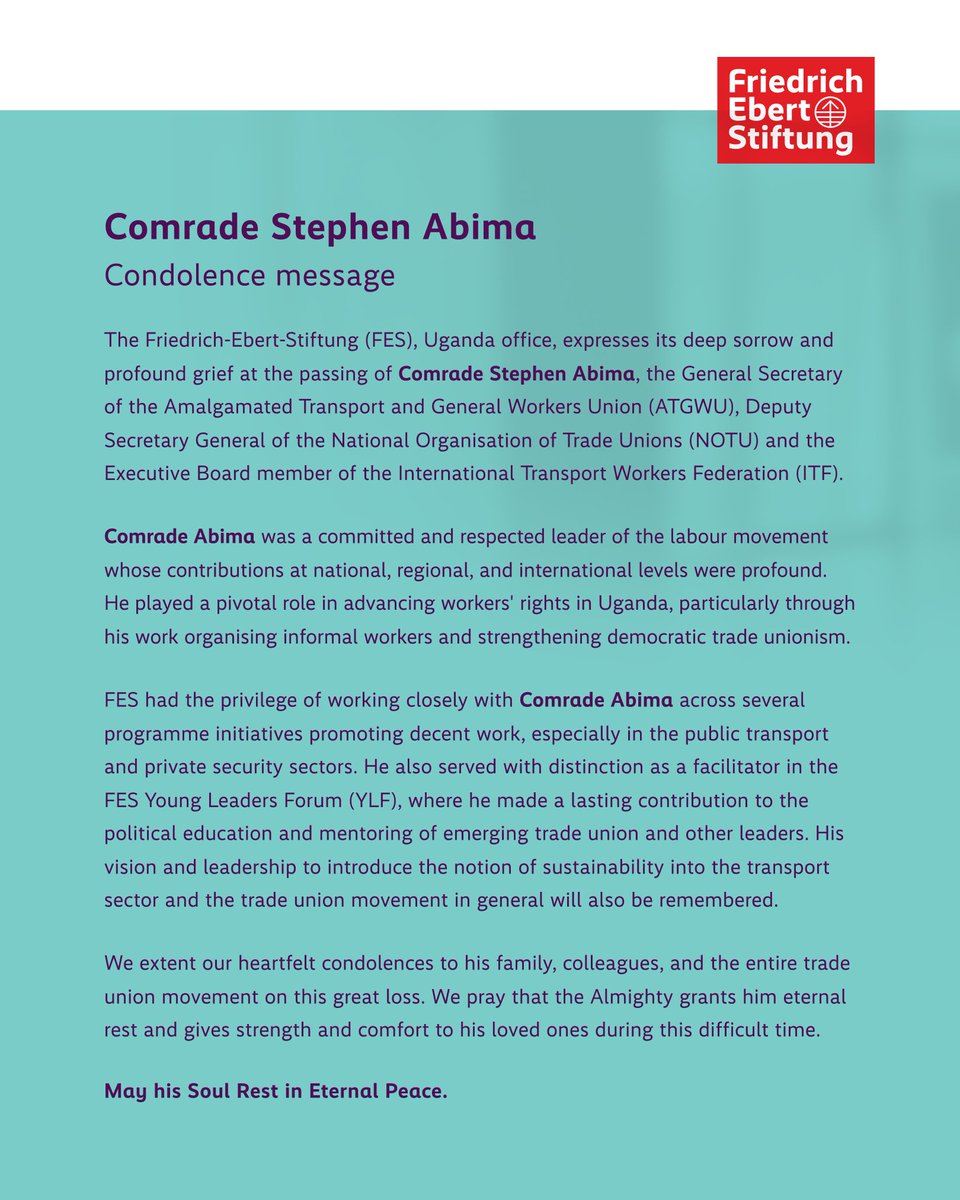 Friedrich Ebert Stiftung

Comrade Stephen Abima
Condolence message

The Friedrich-Ebert-Stiftung (FES), Uganda office, expresses its deep sorrow and profound grief at the passing of Comrade Stephen Abima, the General Secretary of the Amalgamated Transport and General Workers Union (ATGWU), Deputy Secretary General of the National Organisation of Trade Unions (NOTU) and the Executive Board member of the International Transport Workers Federation (ITF).

Comrade Abima was a committed and respected leader of the labour movement whose contributions at national, regional, and international levels were profound. He played a pivotal role in advancing workers' rights in Uganda, particularly through his work organising informal workers and strengthening democratic trade unionism.

FES had the privilege of working closely with Comrade Abima across several programme initiatives promoting decent work, especially in the public transport and private security sectors. He also served with distinction as a facilitator in the FES Young Leaders Forum (YLF), where he made a lasting contribution to the political education and mentoring of emerging trade union and other leaders. His vision and leadership to introduce the notion of sustainability into the transport sector and the trade union movement in general will also be remembered.

We extent our heartfelt condolences to his family, colleagues, and the entire trade union movement on this great loss. We pray that the Almighty grants him eternal rest and gives strength and comfort to his loved ones during this difficult time.

May his Soul Rest in Eternal Peace.